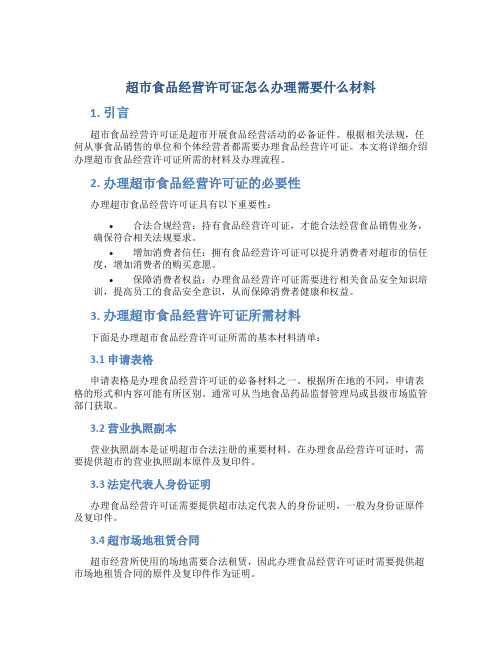 超市食品经营许可证怎么办理需要什么材料

1. 引言

超市食品经营许可证是超市开展食品经营活动的必备证件。根据相关法规，任何从事食品销售的单位和个体经营者都需要办理食品经营许可证。本文将详细介绍办理超市食品经营许可证所需的材料及办理流程。

2. 办理超市食品经营许可证的必要性

办理超市食品经营许可证具有以下重要性：

• 合法合规经营：持有食品经营许可证，才能合法经营食品销售业务，确保符合相关法规要求。
• 增加消费者信任：拥有食品经营许可证可以提升消费者对超市的信任度，增加消费者的购买意愿。
• 保障消费者权益：办理食品经营许可证需要进行相关食品安全知识培训，提高员工的食品安全意识，从而保障消费者健康和权益。

3. 办理超市食品经营许可证所需材料

下面是办理超市食品经营许可证所需的基本材料清单：

3.1 申请表格

申请表格是办理食品经营许可证的必备材料之一。根据所在地的不同，申请表格的形式和内容可能有所区别。通常可从当地食品药品监督管理局或县级市场监管部门获取。

3.2 营业执照副本

营业执照副本是证明超市合法注册的重要材料。在办理食品经营许可证时，需要提供超市的营业执照副本原件及复印件。

3.3 法定代表人身份证明

办理食品经营许可证需要提供超市法定代表人的身份证明，一般为身份证原件及复印件。

3.4 超市场地租赁合同

超市经营所使用的场地需要合法租赁，因此办理食品经营许可证时需要提供超市场地租赁合同的原件及复印件作为证明。